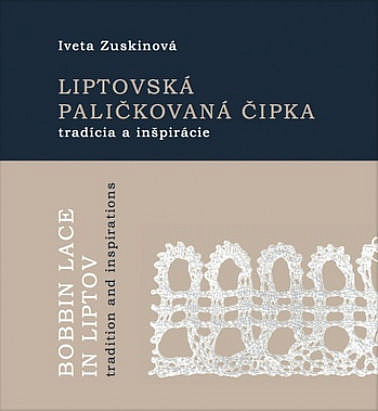 Iveta Zuskinová

LIPTOVSKÁ PALIČKOVANÁ ČIPKA
tradícia a inšpirácie

BOBBIN LACE IN LIPTOV
tradition and inspirations